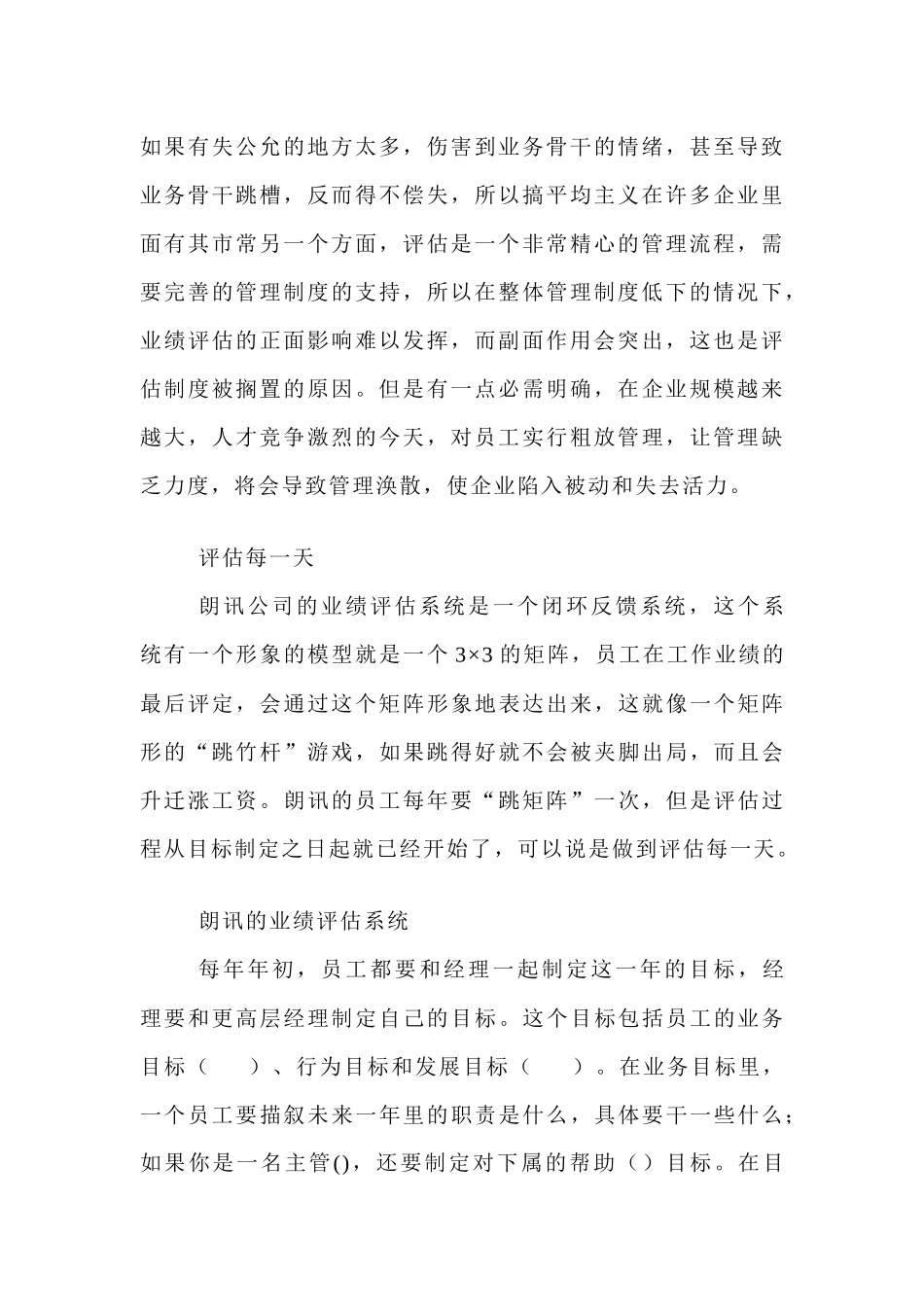 如果有失公允的地方太多，伤害到业务骨干的情绪，甚至导致业务骨干跳槽，反而得不偿失，所以搞平均主义在许多企业里面有其市常另一个方面，评估是一个非常精心的管理流程，需要完善的管理制度的支持，所以在整体管理制度低下的情况下，业绩评估的正面影响难以发挥，而副面作用会突出，这也是评估制度被搁置的原因。但是有一点必需明确，在企业规模越来越大，人才竞争激烈的今天，对员工实行粗放管理，让管理缺乏力度，将会导致管理涣散，使企业陷入被动和失去活力。

评估每一天

朗讯公司的业绩评估系统是一个闭环反馈系统，这个系统有一个形象的模型就是一个 3×3 的矩阵，员工在工作业绩的最后评定，会通过这个矩阵形象地表达出来，这就像一个矩阵形的“跳竹杆”游戏，如果跳得好就不会被夹脚出局，而且会升迁涨工资。朗讯的员工每年要“跳矩阵”一次，但是评估过程从目标制定之日起就已经开始了，可以说是做到评估每一天。

朗讯的业绩评估系统

每年年初，员工都要和经理一起制定这一年的目标，经理要和更高层经理制定自己的目标。这个目标包括员工的业务目标（　　）、行为目标和发展目标（　　）。在业务目标里，一个员工要描叙未来一年里的职责是什么，具体要干一些什么；如果你是一名主管()，还要制定对下属的帮助（）目标。在目